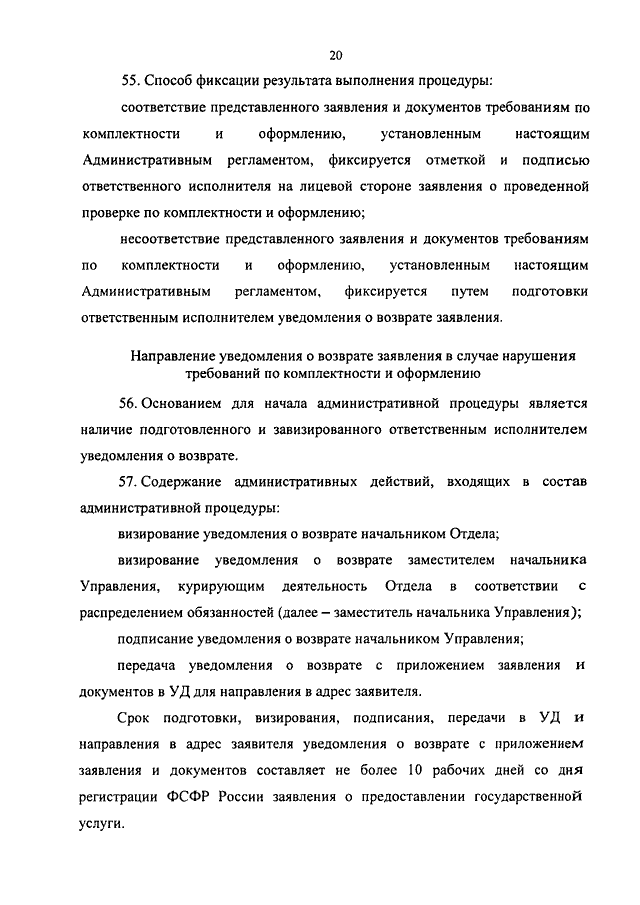 20

55. Способ фиксации результата выполнения процедуры:

соответствие представленного заявления и документов требованиям по комплектности и оформлению, установленным настоящим Административным регламентом, фиксируется отметкой и подписью ответственного исполнителя на лицевой стороне заявления о проведенной проверке по комплектности и оформлению;

несоответствие представленного заявления и документов требованиям по комплектности и оформлению, установленным настоящим Административным регламентом, фиксируется путем подготовки ответственным исполнителем уведомления о возврате заявления.

Направление уведомления о возврате заявления в случае нарушения требований по комплектности и оформлению

56. Основанием для начала административной процедуры является наличие подготовленного и завизированного ответственным исполнителем уведомления о возврате.

57. Содержание административных действий, входящих в состав административной процедуры:

визирование уведомления о возврате начальником Отдела;

визирование уведомления о возврате заместителем начальника Управления, курирующим деятельность Отдела в соответствии с распределением обязанностей (далее – заместитель начальника Управления);

подписание уведомления о возврате начальником Управления;

передача уведомления о возврате с приложением заявления и документов в УД для направления в адрес заявителя.

Срок подготовки, визирования, подписания, передачи в УД и направления в адрес заявителя уведомления о возврате с приложением заявления и документов составляет не более 10 рабочих дней со дня регистрации ФСФР России заявления о предоставлении государственной услуги.